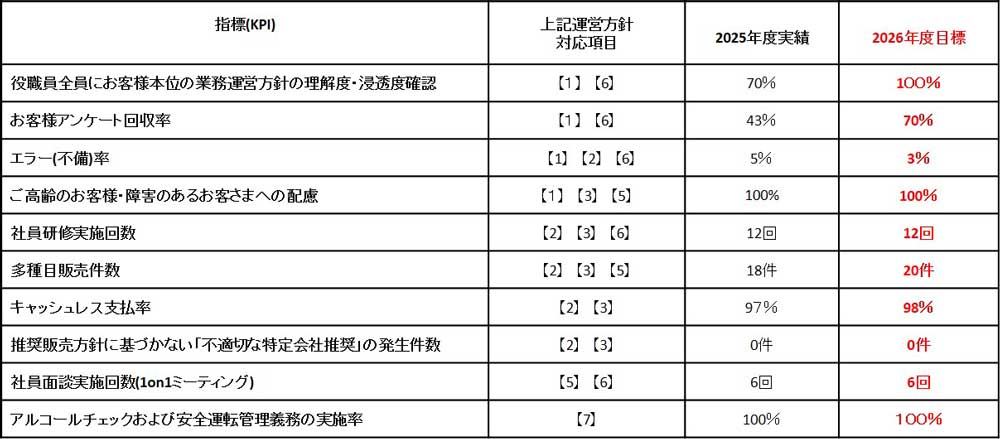 | 指標(KPI) | 上記運営方針対応項目 | 2025年度実績 | 2026年度目標 |
|---|---|---|---|
| 役職員全員にお客様本位の業務運営方針の理解度・浸透度確認 | 【1】【6】 | 70% | 100% |
| お客様アンケート回収率 | 【1】【6】 | 43% | 70% |
| エラー(不備)率 | 【1】【2】【6】 | 5% | 3% |
| ご高齢のお客様・障害のあるお客さまへの配慮 | 【1】【3】【5】 | 100% | 100% |
| 社員研修実施回数 | 【2】【3】【6】 | 12回 | 12回 |
| 多種目販売件数 | 【2】【3】【5】 | 18件 | 20件 |
| キャッシュレス支払率 | 【2】【3】 | 97% | 98% |
| 推奨販売方針に基づかない「不適切な特定会社推奨」の発生件数 | 【2】【3】 | 0件 | 0件 |
| 社員面談実施回数(1on1ミーティング) | 【5】【6】 | 6回 | 6回 |
| アルコールチェックおよび安全運転管理義務の実施率 | 【7】 | 100% | 100% |